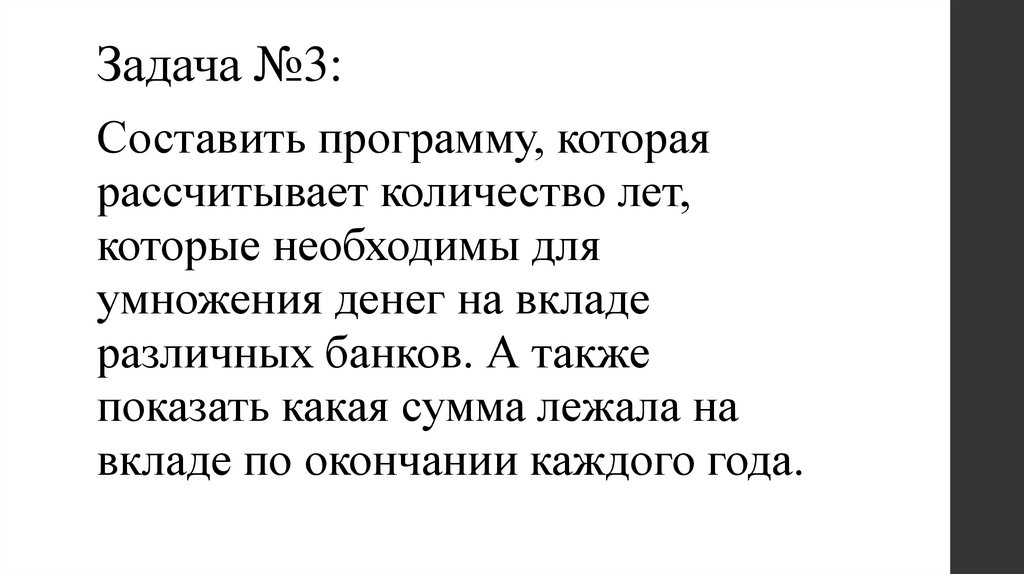 Задача №3:

Составить программу, которая рассчитывает количество лет, которые необходимы для умножения денег на вкладе различных банков. А также показать какая сумма лежала на вкладе по окончании каждого года.